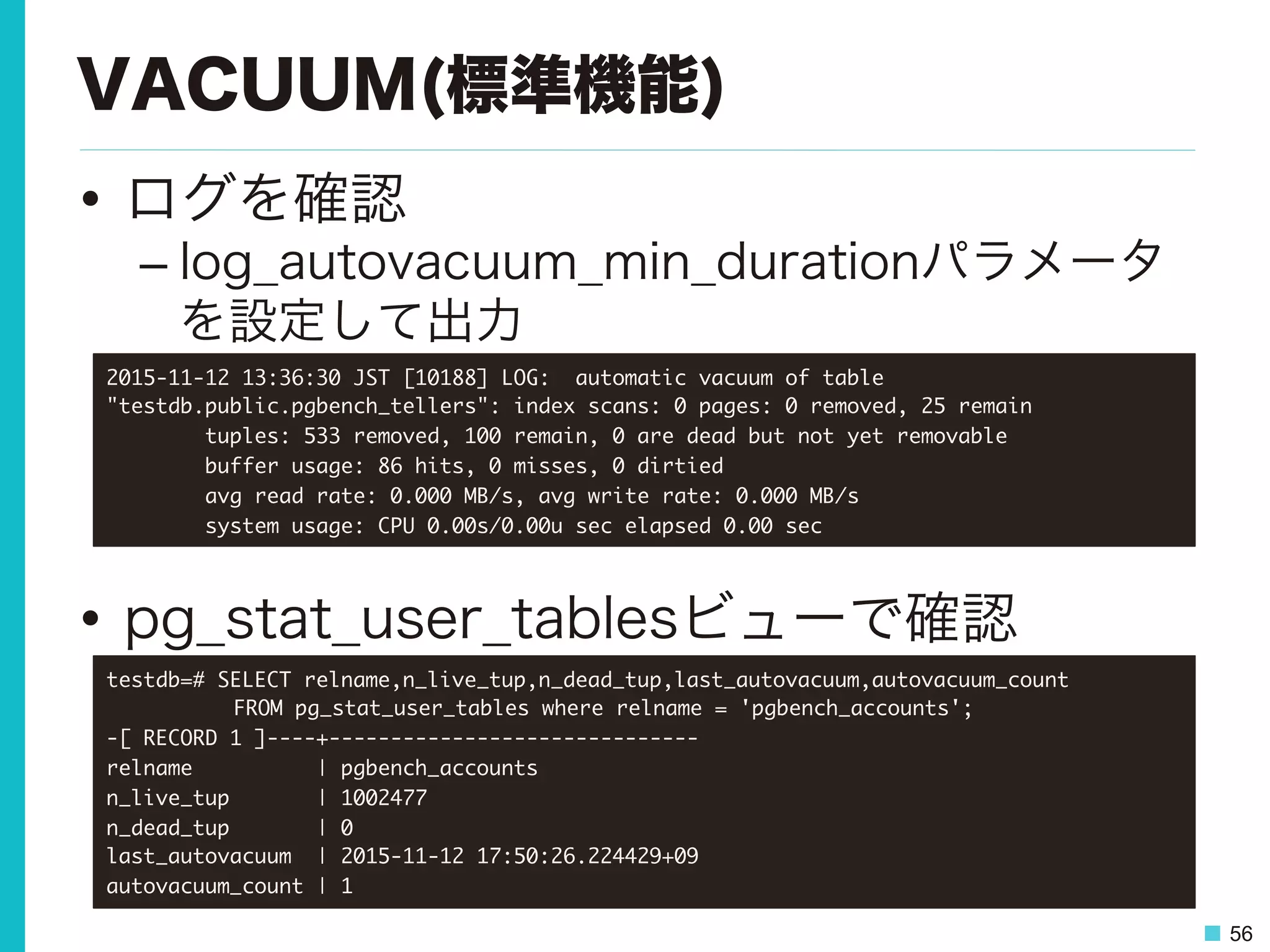 VACUUM(標準機能)

• ログを確認

- log_autovacuum_min_durationパラメータを設定して出力

2015-11-12 13:36:30 JST [10188] LOG:  automatic vacuum of table
"testdb.public.pgbench_tellers": index scans: 0 pages: 0 removed, 25 remain
        tuples: 533 removed, 100 remain, 0 are dead but not yet removable
        buffer usage: 86 hits, 0 misses, 0 dirtied
        avg read rate: 0.000 MB/s, avg write rate: 0.000 MB/s
        system usage: CPU 0.00s/0.00u sec elapsed 0.00 sec

• pg_stat_user_tablesビューで確認

testdb=# SELECT relname,n_live_tup,n_dead_tup,last_autovacuum,autovacuum_count
          FROM pg_stat_user_tables where relname = 'pgbench_accounts';
-[ RECORD 1 ]----+-----------------------------
relname          | pgbench_accounts
n_live_tup       | 1002477
n_dead_tup       | 0
last_autovacuum  | 2015-11-12 17:50:26.224429+09
autovacuum_count | 1

56